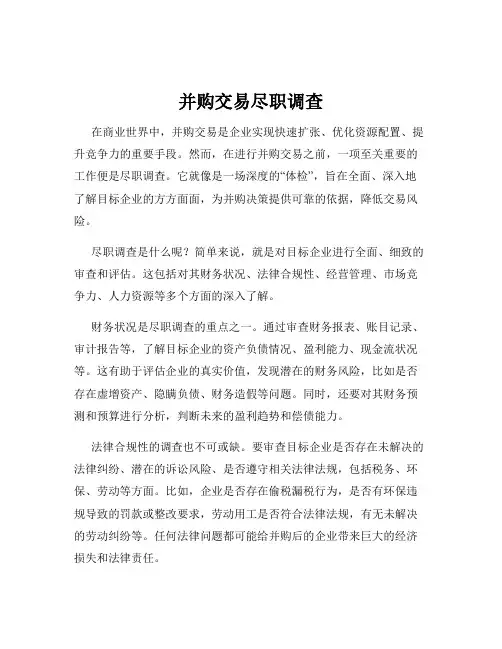 并购交易尽职调查

在商业世界中，并购交易是企业实现快速扩张、优化资源配置、提升竞争力的重要手段。然而，在进行并购交易之前，一项至关重要的工作便是尽职调查。它就像是一场深度的“体检”，旨在全面、深入地了解目标企业的方方面面，为并购决策提供可靠的依据，降低交易风险。

尽职调查是什么呢？简单来说，就是对目标企业进行全面、细致的审查和评估。这包括对其财务状况、法律合规性、经营管理、市场竞争力、人力资源等多个方面的深入了解。

财务状况是尽职调查的重点之一。通过审查财务报表、账目记录、审计报告等，了解目标企业的资产负债情况、盈利能力、现金流状况等。这有助于评估企业的真实价值，发现潜在的财务风险，比如是否存在虚增资产、隐瞒负债、财务造假等问题。同时，还要对其财务预测和预算进行分析，判断未来的盈利趋势和偿债能力。

法律合规性的调查也不可或缺。要审查目标企业是否存在未解决的法律纠纷、潜在的诉讼风险、是否遵守相关法律法规，包括税务、环保、劳动等方面。比如，企业是否存在偷税漏税行为，是否有环保违规导致的罚款或整改要求，劳动用工是否符合法律法规，有无未解决的劳动纠纷等。任何法律问题都可能给并购后的企业带来巨大的经济损失和法律责任。